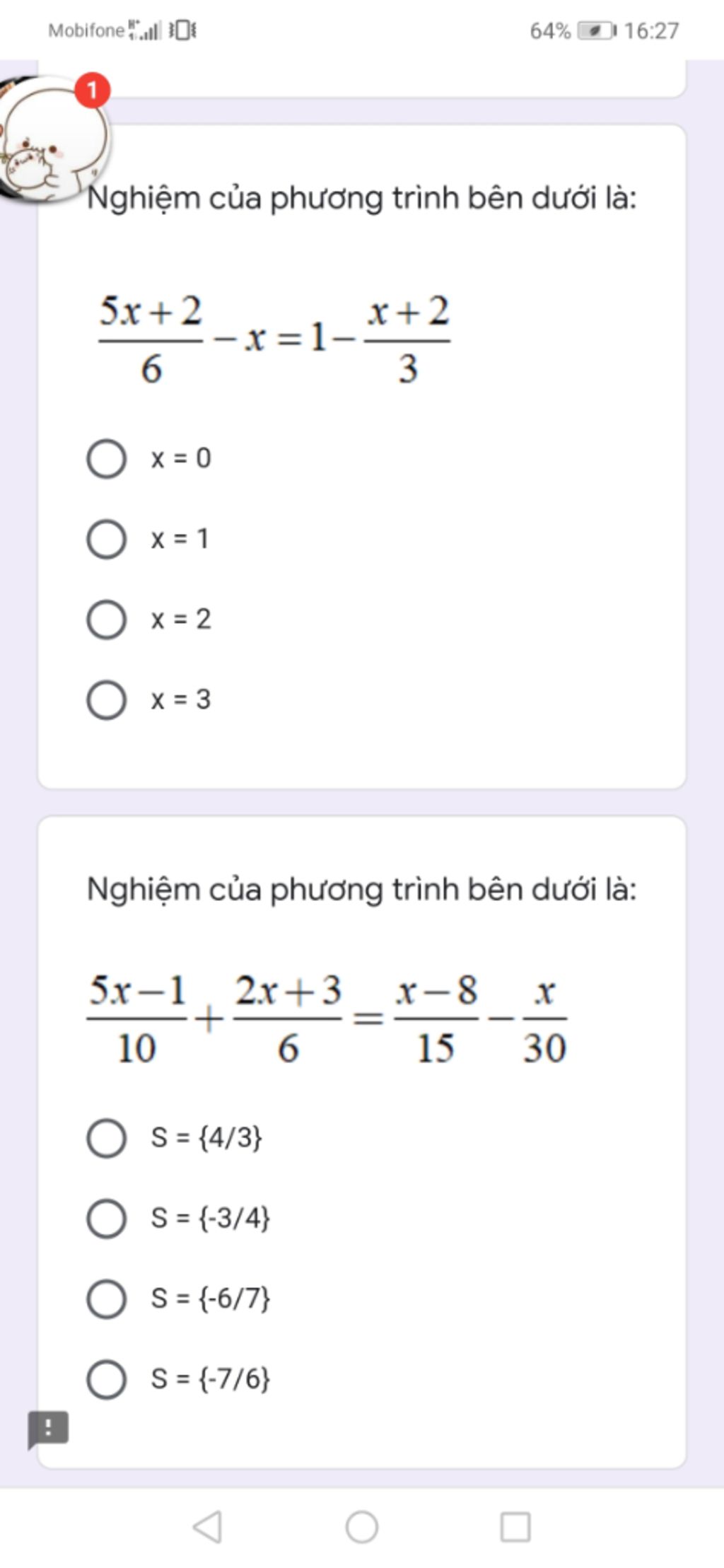 Mobifone 64% 16:27

1

Nghiệm của phương trình bên dưới là:

$\frac{5x+2}{6}-x=1-\frac{x+2}{3}$

x = 0

x = 1

x = 2

x = 3

Nghiệm của phương trình bên dưới là:

$\frac{5x-1}{10}+\frac{2x+3}{6}=\frac{x-8}{15}-\frac{x}{30}$

S = {4/3}

S = {-3/4}

S = {-6/7}

S = {-7/6}

!